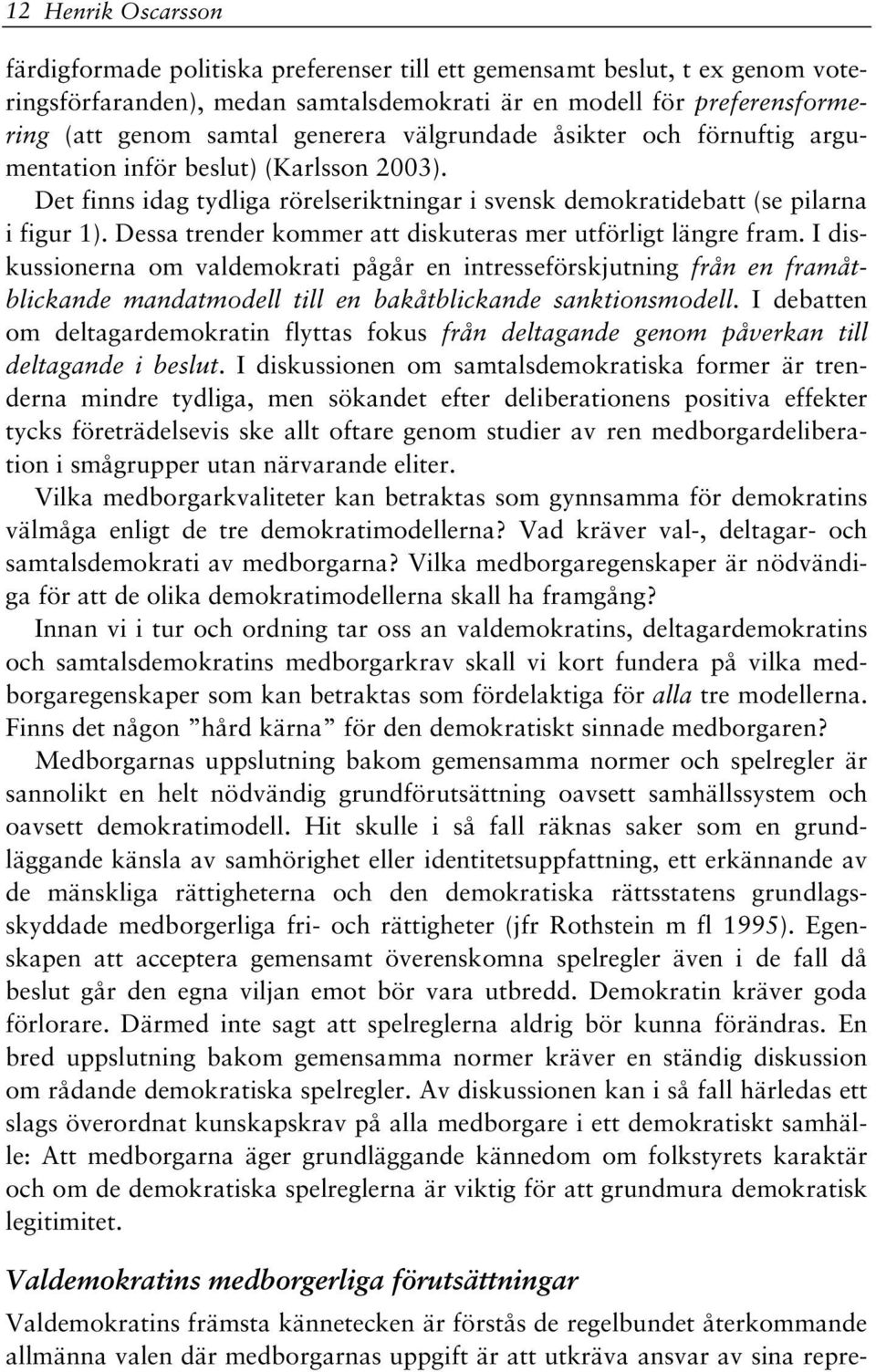 12 Henrik Oscarsson

färdigformade politiska preferenser till ett gemensamt beslut, t ex genom voteringsförfaranden), medan samtalsdemokrati är en modell för preferensformering (att genom samtal generera välgrundade åsikter och förnuftig argumentation inför beslut) (Karlsson 2003).

Det finns idag tydliga rörelseriktningar i svensk demokratidebatt (se pilarna i figur 1). Dessa trender kommer att diskuteras mer utförligt längre fram. I diskussionerna om valdemokrati pågår en intresseförskjutning från en framåtblickande mandatmodell till en bakåtblickande sanktionsmodell. I debatten om deltagardemokratin flyttas fokus från deltagande genom påverkan till deltagande i beslut. I diskussionen om samtalsdemokratiska former är trenderna mindre tydliga, men sökandet efter deliberationens positiva effekter tycks företrädelsevis ske allt oftare genom studier av ren medborgardeliberation i smågrupper utan närvarande eliter.

Vilka medborgarkvaliteter kan betraktas som gynnsamma för demokratins välmåga enligt de tre demokratimodellerna? Vad kräver val-, deltagar- och samtalsdemokrati av medborgarna? Vilka medborgaregenskaper är nödvändiga för att de olika demokratimodellerna skall ha framgång?

Innan vi i tur och ordning tar oss an valdemokratins, deltagardemokratins och samtalsdemokratins medborgarkrav skall vi kort fundera på vilka medborgaregenskaper som kan betraktas som fördelaktiga för alla tre modellerna. Finns det någon ”hård kärna” för den demokratiskt sinnade medborgaren?

Medborgarnas uppslutning bakom gemensamma normer och spelregler är sannolikt en helt nödvändig grundförutsättning oavsett samhällssystem och oavsett demokratimodell. Hit skulle i så fall räknas saker som en grundläggande känsla av samhörighet eller identitetsuppfattning, ett erkännande av de mänskliga rättigheterna och den demokratiska rättsstatens grundlagsskyddade medborgerliga fri- och rättigheter (jfr Rothstein m fl 1995). Egenskapen att acceptera gemensamt överenskomna spelregler även i de fall då beslut går den egna viljan emot bör vara utbredd. Demokratin kräver goda förlorare. Därmed inte sagt att spelreglerna aldrig bör kunna förändras. En bred uppslutning bakom gemensamma normer kräver en ständig diskussion om rådande demokratiska spelregler. Av diskussionen kan i så fall härledas ett slags överordnat kunskapskrav på alla medborgare i ett demokratiskt samhälle: Att medborgarna äger grundläggande kännedom om folkstyrets karaktär och om de demokratiska spelreglerna är viktig för att grundmura demokratisk legitimitet.

Valdemokratins medborgerliga förutsättningar

Valdemokratins främsta kännetecken är förstås de regelbundet återkommande allmänna valen där medborgarnas uppgift är att utkräva ansvar av sina repre-